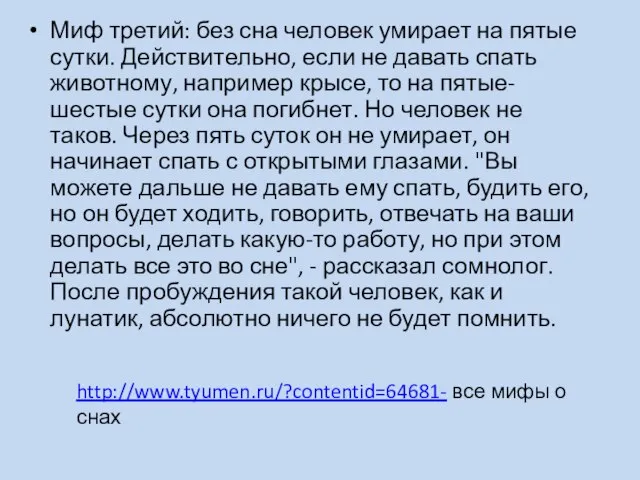 • Миф третий: без сна человек умирает на пятые сутки. Действительно, если не давать спать животному, например крысе, то на пятые-шестые сутки она погибнет. Но человек не таков. Через пять суток он не умирает, он начинает спать с открытыми глазами. "Вы можете дальше не давать ему спать, будить его, но он будет ходить, говорить, отвечать на ваши вопросы, делать какую-то работу, но при этом делать все это во сне", - рассказал сомнолог. После пробуждения такой человек, как и лунатик, абсолютно ничего не будет помнить.

http://www.tyumen.ru/?contentid=64681- все мифы о снах